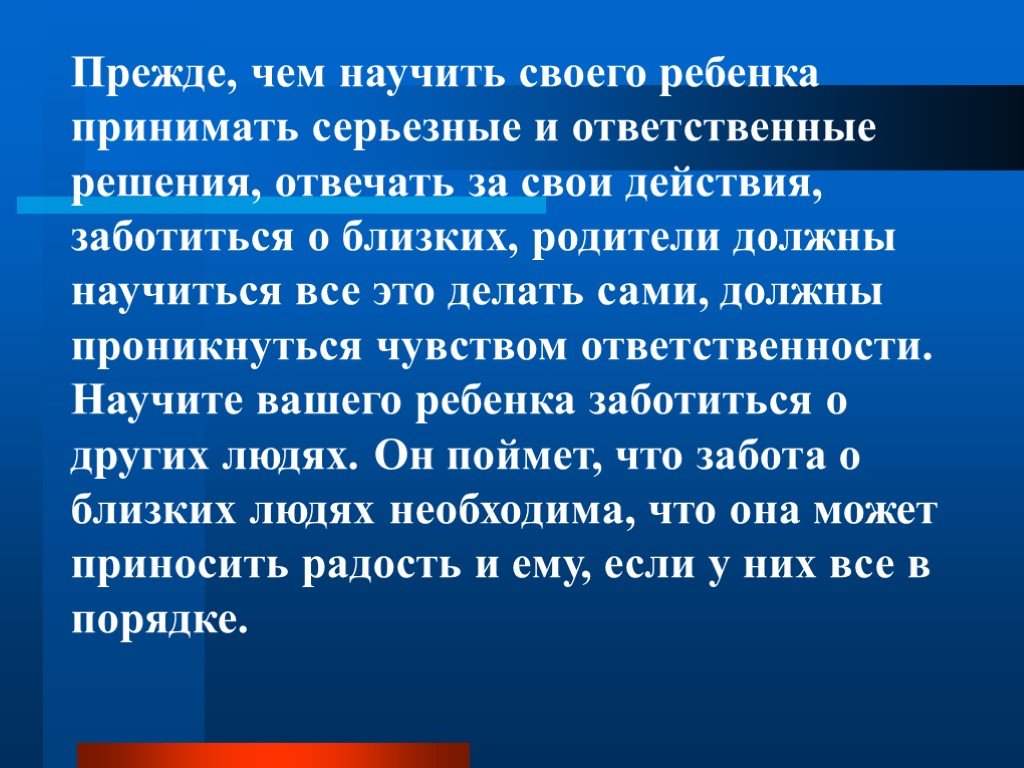 Прежде, чем научить своего ребенка принимать серьезные и ответственные решения, отвечать за свои действия, заботиться о близких, родители должны научиться все это делать сами, должны проникнуться чувством ответственности. Научите вашего ребенка заботиться о других людях. Он поймет, что забота о близких людях необходима, что она может приносить радость и ему, если у них все в порядке.